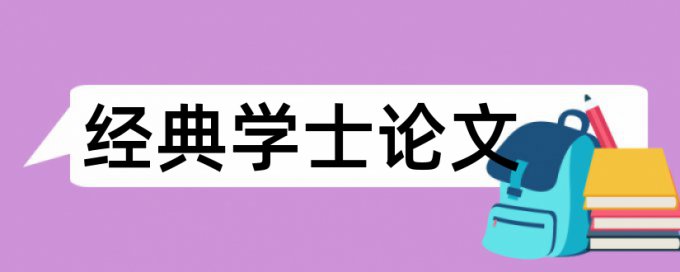 经典学士论文